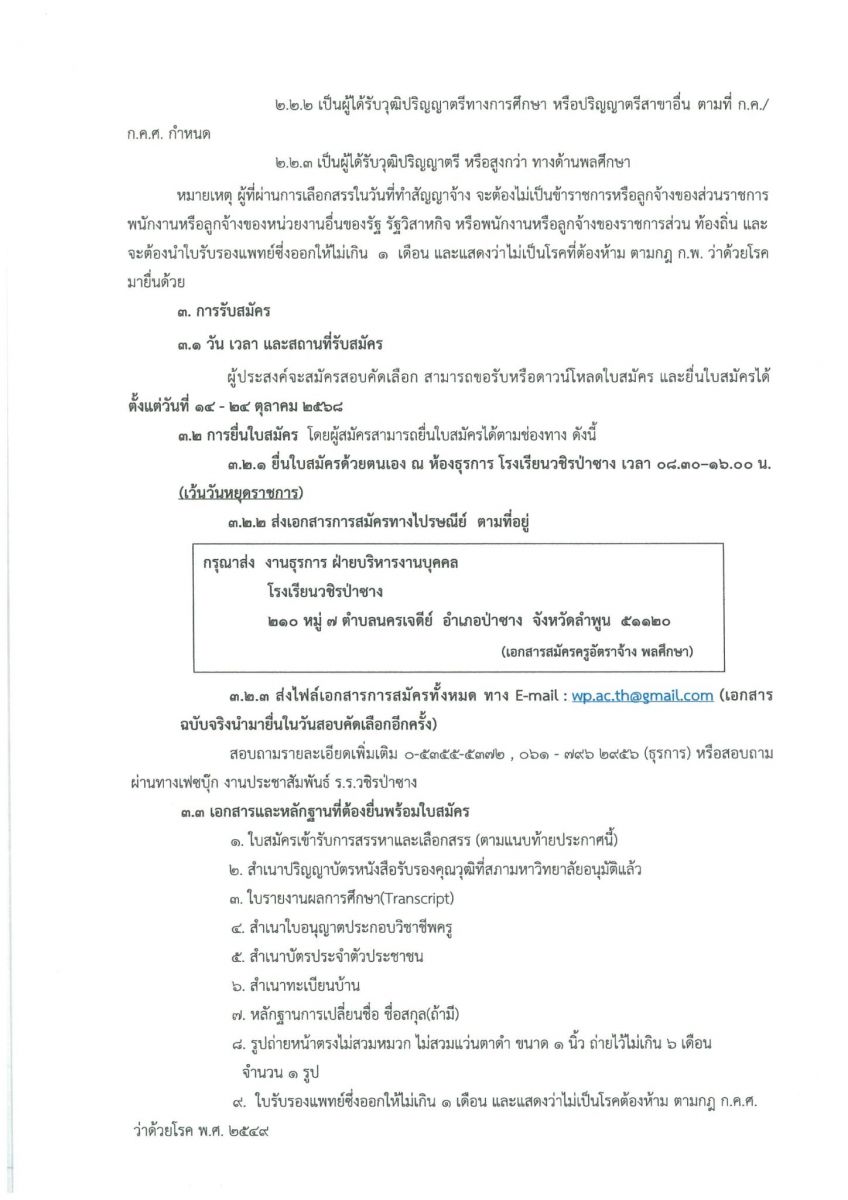 ๒.๒.๒ เป็นผู้ได้รับวุฒิปริญญาตรีทางการศึกษา หรือปริญญาตรีสาขาอื่น ตามที่ ก.ค./ก.ค.ศ. กำหนด

๒.๒.๓ เป็นผู้ได้รับวุฒิปริญญาตรี หรือสูงกว่า ทางด้านพลศึกษา

หมายเหตุ ผู้ที่ผ่านการเลือกสรรในวันที่ทำสัญญาจ้าง จะต้องไม่เป็นข้าราชการหรือลูกจ้างของส่วนราชการ พนักงานหรือลูกจ้างของหน่วยงานอื่นของรัฐ รัฐวิสาหกิจ หรือพนักงานหรือลูกจ้างของราชการส่วน ท้องถิ่น และจะต้องนำใบรับรองแพทย์ซึ่งออกให้ไม่เกิน ๑ เดือน และแสดงว่าไม่เป็นโรคที่ต้องห้าม ตามกฎ ก.พ. ว่าด้วยโรค มายื่นด้วย

๓. การรับสมัคร

๓.๑ วัน เวลา และสถานที่รับสมัคร

ผู้ประสงค์จะสมัครสอบคัดเลือก สามารถขอรับหรือดาวน์โหลดใบสมัคร และยื่นใบสมัครได้ ตั้งแต่วันที่ ๑๔ - ๒๔ ตุลาคม ๒๕๖๘

๓.๒ การยื่นใบสมัคร โดยผู้สมัครสามารถยื่นใบสมัครได้ตามช่องทาง ดังนี้

๓.๒.๑ ยื่นใบสมัครด้วยตนเอง ณ ห้องธุรการ โรงเรียนวชิรป่าซาง เวลา ๐๘.๓๐-๑๖.๐๐ น. (เว้นวันหยุดราชการ)

๓.๒.๒ ส่งเอกสารการสมัครทางไปรษณีย์ ตามที่อยู่

กรุณาส่ง งานธุรการ ฝ่ายบริหารงานบุคคล
โรงเรียนวชิรป่าซาง
๒๑๐ หมู่ ๗ ตำบลนครเจดีย์ อำเภอป่าซาง จังหวัดลำพูน ๕๑๑๒๐
(เอกสารสมัครครูอัตราจ้าง พลศึกษา)

๓.๒.๓ ส่งไฟล์เอกสารการสมัครทั้งหมด ทาง E-mail : wp.ac.th@gmail.com (เอกสารฉบับจริงนำมายื่นในวันสอบคัดเลือกอีกครั้ง)

สอบถามรายละเอียดเพิ่มเติม ๐-๕๓๕๕-๕๓๗๒ , ๐๖๑ - ๗๙๖ ๒๙๕๖ (ธุรการ) หรือสอบถามผ่านทางเฟซบุ๊ก งานประชาสัมพันธ์ ร.ร.วชิรป่าซาง

๓.๓ เอกสารและหลักฐานที่ต้องยื่นพร้อมใบสมัคร

๑. ใบสมัครเข้ารับการสรรหาและเลือกสรร (ตามแนบท้ายประกาศนี้)

๒. สำเนาปริญญาบัตรหนังสือรับรองคุณวุฒิที่สภามหาวิทยาลัยอนุมัติแล้ว

๓. ใบรายงานผลการศึกษา(Transcript)

๔. สำเนาใบอนุญาตประกอบวิชาชีพครู

๕. สำเนาบัตรประจำตัวประชาชน

๖. สำเนาทะเบียนบ้าน

๗. หลักฐานการเปลี่ยนชื่อ ชื่อสกุล(ถ้ามี)

๘. รูปถ่ายหน้าตรงไม่สวมหมวก ไม่สวมแว่นตาดำ ขนาด ๑ นิ้ว ถ่ายไว้ไม่เกิน ๖ เดือน จำนวน ๑ รูป

๙. ใบรับรองแพทย์ซึ่งออกให้ไม่เกิน ๑ เดือน และแสดงว่าไม่เป็นโรคต้องห้าม ตามกฎ ก.ค.ศ. ว่าด้วยโรค พ.ศ. ๒๕๔๙